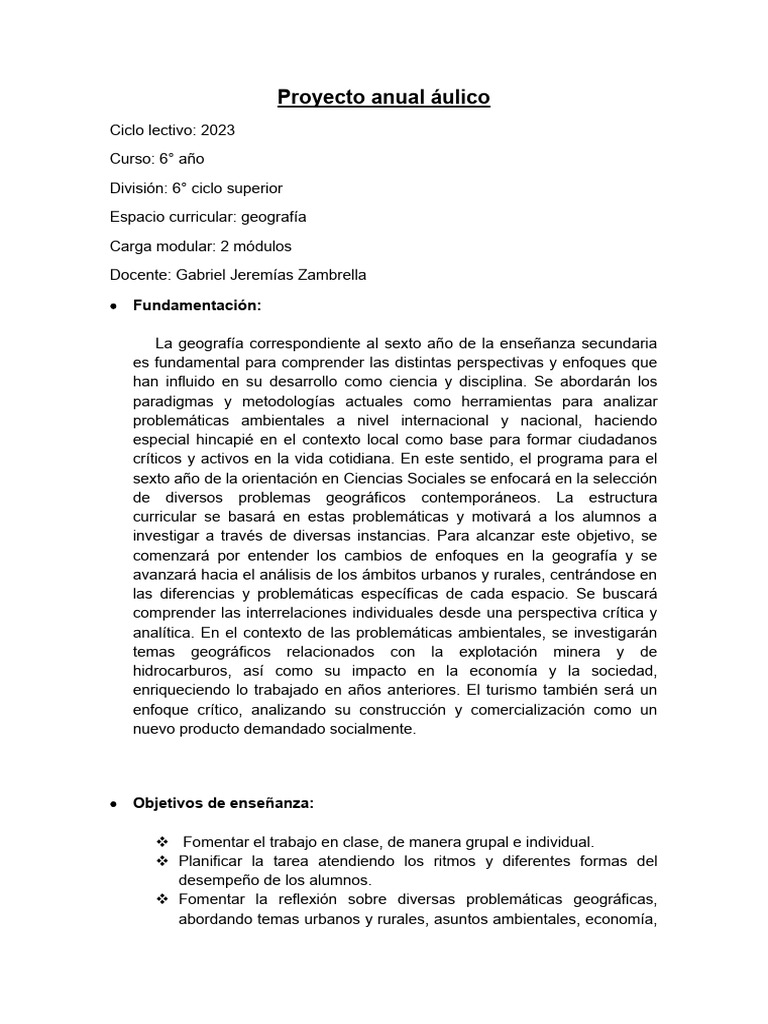 Proyecto anual áulico

Ciclo lectivo: 2023

Curso: 6° año

División: 6° ciclo superior

Espacio curricular: geografía

Carga modular: 2 módulos

Docente: Gabriel Jeremías Zambrella

● Fundamentación:

La geografía correspondiente al sexto año de la enseñanza secundaria es fundamental para comprender las distintas perspectivas y enfoques que han influido en su desarrollo como ciencia y disciplina. Se abordarán los paradigmas y metodologías actuales como herramientas para analizar problemáticas ambientales a nivel internacional y nacional, haciendo especial hincapié en el contexto local como base para formar ciudadanos críticos y activos en la vida cotidiana. En este sentido, el programa para el sexto año de la orientación en Ciencias Sociales se enfocará en la selección de diversos problemas geográficos contemporáneos. La estructura curricular se basará en estas problemáticas y motivará a los alumnos a investigar a través de diversas instancias. Para alcanzar este objetivo, se comenzará por entender los cambios de enfoques en la geografía y se avanzará hacia el análisis de los ámbitos urbanos y rurales, centrándose en las diferencias y problemáticas específicas de cada espacio. Se buscará comprender las interrelaciones individuales desde una perspectiva crítica y analítica. En el contexto de las problemáticas ambientales, se investigarán temas geográficos relacionados con la explotación minera y de hidrocarburos, así como su impacto en la economía y la sociedad, enriqueciendo lo trabajado en años anteriores. El turismo también será un enfoque crítico, analizando su construcción y comercialización como un nuevo producto demandado socialmente.

● Objetivos de enseñanza:

❖ Fomentar el trabajo en clase, de manera grupal e individual.
❖ Planificar la tarea atendiendo los ritmos y diferentes formas del desempeño de los alumnos.
❖ Fomentar la reflexión sobre diversas problemáticas geográficas, abordando temas urbanos y rurales, asuntos ambientales, economía,